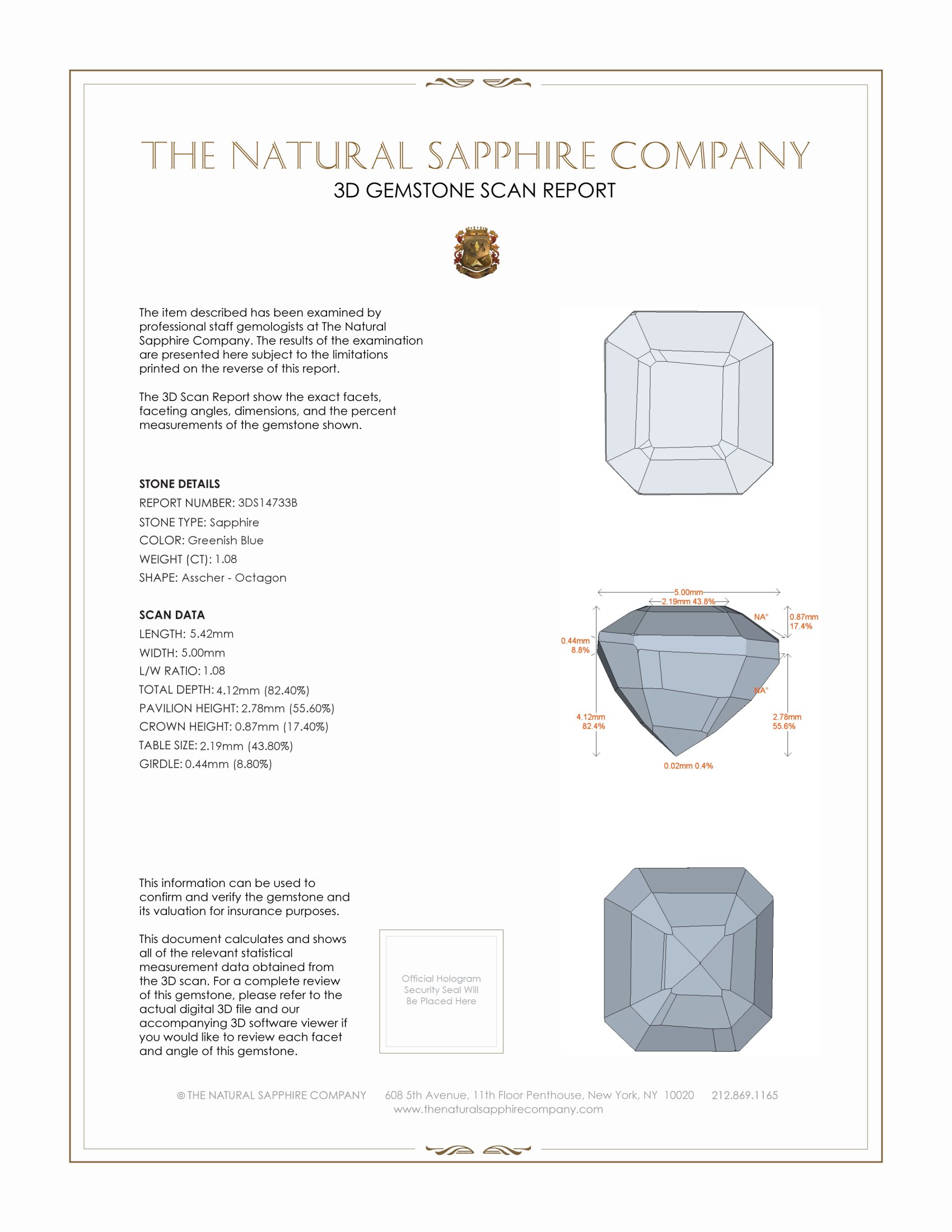 THE NATURAL SAPPHIRE COMPANY
3D GEMSTONE SCAN REPORT

The item described has been examined by professional staff gemologists at The Natural Sapphire Company. The results of the examination are presented here subject to the limitations printed on the reverse of this report.

The 3D Scan Report show the exact facets, faceting angles, dimensions, and the percent measurements of the gemstone shown.

STONE DETAILS
REPORT NUMBER: 3DS14733B
STONE TYPE: Sapphire
COLOR: Greenish Blue
WEIGHT (CT): 1.08
SHAPE: Asscher - Octagon

SCAN DATA
LENGTH: 5.42mm
WIDTH: 5.00mm
L/W RATIO: 1.08
TOTAL DEPTH: 4.12mm (82.40%)
PAVILION HEIGHT: 2.78mm (55.60%)
CROWN HEIGHT: 0.87mm (17.40%)
TABLE SIZE: 2.19mm (43.80%)
GIRDLE: 0.44mm (8.80%)

5.00mm
2.19mm 43.8%
NA°
0.87mm 17.4%
0.44mm 8.8%
NA°
4.12mm 82.4%
2.78mm 55.6%
0.02mm 0.4%

This information can be used to confirm and verify the gemstone and its valuation for insurance purposes.

This document calculates and shows all of the relevant statistical measurement data obtained from the 3D scan. For a complete review of this gemstone, please refer to the actual digital 3D file and our accompanying 3D software viewer if you would like to review each facet and angle of this gemstone.

Official Hologram Security Seal Will Be Placed Here

© THE NATURAL SAPPHIRE COMPANY 608 5th Avenue, 11th Floor Penthouse, New York, NY 10020 212.869.1165
www.thenaturalsapphirecompany.com